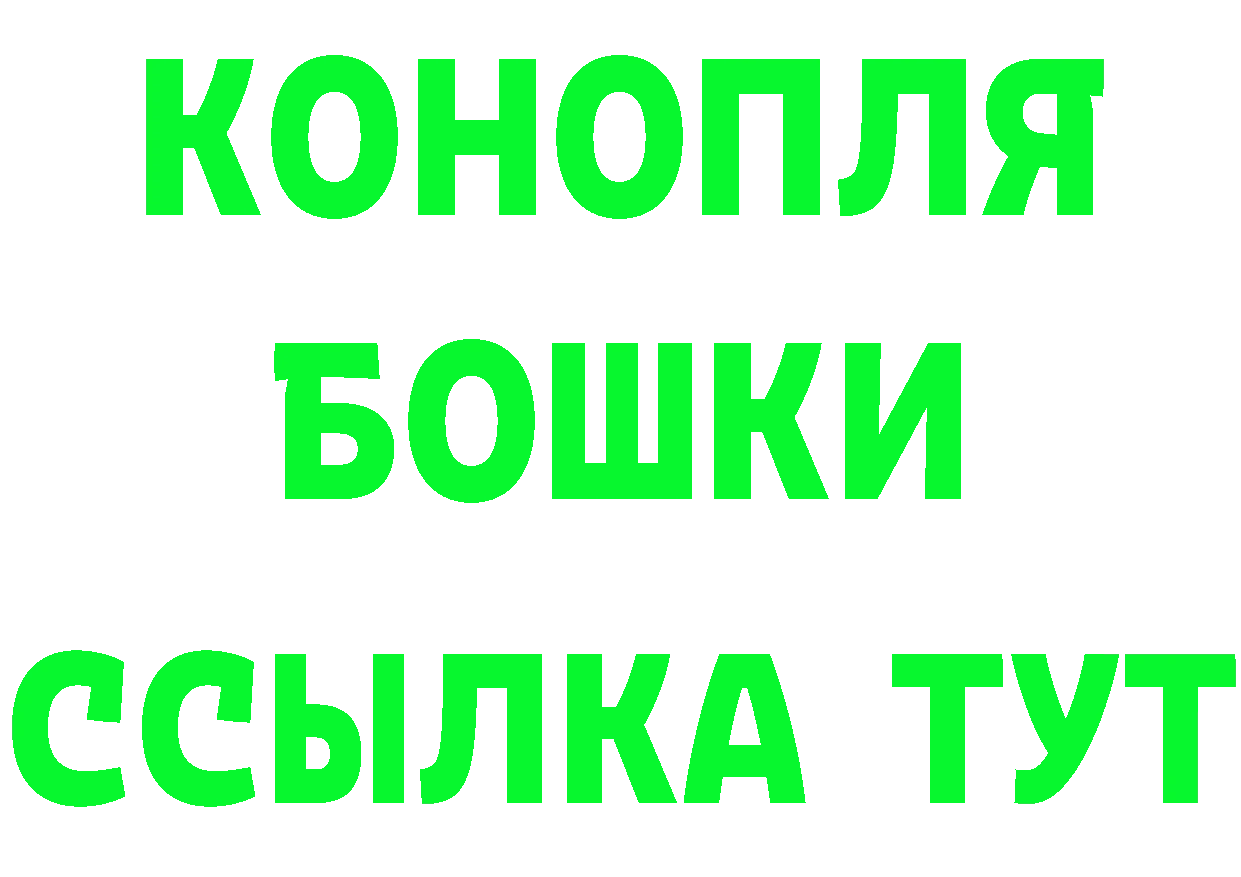 КОНОПЛЯ
БОШКИ
ССЫЛКА ТУТ